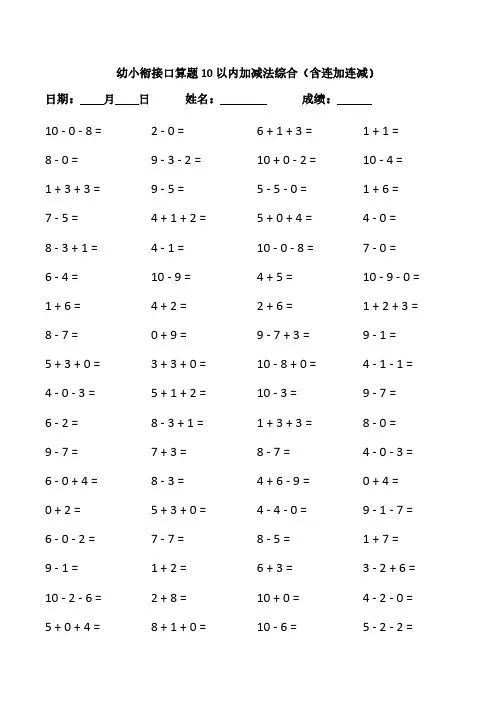 幼小衔接口算题 10 以内加减法综合（含连加连减）

日期：____月____日　　姓名：________　　成绩：______

| | | | |
|---|---|---|---|
| 10 - 0 - 8 = | 2 - 0 = | 6 + 1 + 3 = | 1 + 1 = |
| 8 - 0 = | 9 - 3 - 2 = | 10 + 0 - 2 = | 10 - 4 = |
| 1 + 3 + 3 = | 9 - 5 = | 5 - 5 - 0 = | 1 + 6 = |
| 7 - 5 = | 4 + 1 + 2 = | 5 + 0 + 4 = | 4 - 0 = |
| 8 - 3 + 1 = | 4 - 1 = | 10 - 0 - 8 = | 7 - 0 = |
| 6 - 4 = | 10 - 9 = | 4 + 5 = | 10 - 9 - 0 = |
| 1 + 6 = | 4 + 2 = | 2 + 6 = | 1 + 2 + 3 = |
| 8 - 7 = | 0 + 9 = | 9 - 7 + 3 = | 9 - 1 = |
| 5 + 3 + 0 = | 3 + 3 + 0 = | 10 - 8 + 0 = | 4 - 1 - 1 = |
| 4 - 0 - 3 = | 5 + 1 + 2 = | 10 - 3 = | 9 - 7 = |
| 6 - 2 = | 8 - 3 + 1 = | 1 + 3 + 3 = | 8 - 0 = |
| 9 - 7 = | 7 + 3 = | 8 - 7 = | 4 - 0 - 3 = |
| 6 - 0 + 4 = | 8 - 3 = | 4 + 6 - 9 = | 0 + 4 = |
| 0 + 2 = | 5 + 3 + 0 = | 4 - 4 - 0 = | 9 - 1 - 7 = |
| 6 - 0 - 2 = | 7 - 7 = | 8 - 5 = | 1 + 7 = |
| 9 - 1 = | 1 + 2 = | 6 + 3 = | 3 - 2 + 6 = |
| 10 - 2 - 6 = | 2 + 8 = | 10 + 0 = | 4 - 2 - 0 = |
| 5 + 0 + 4 = | 8 + 1 + 0 = | 10 - 6 = | 5 - 2 - 2 = |